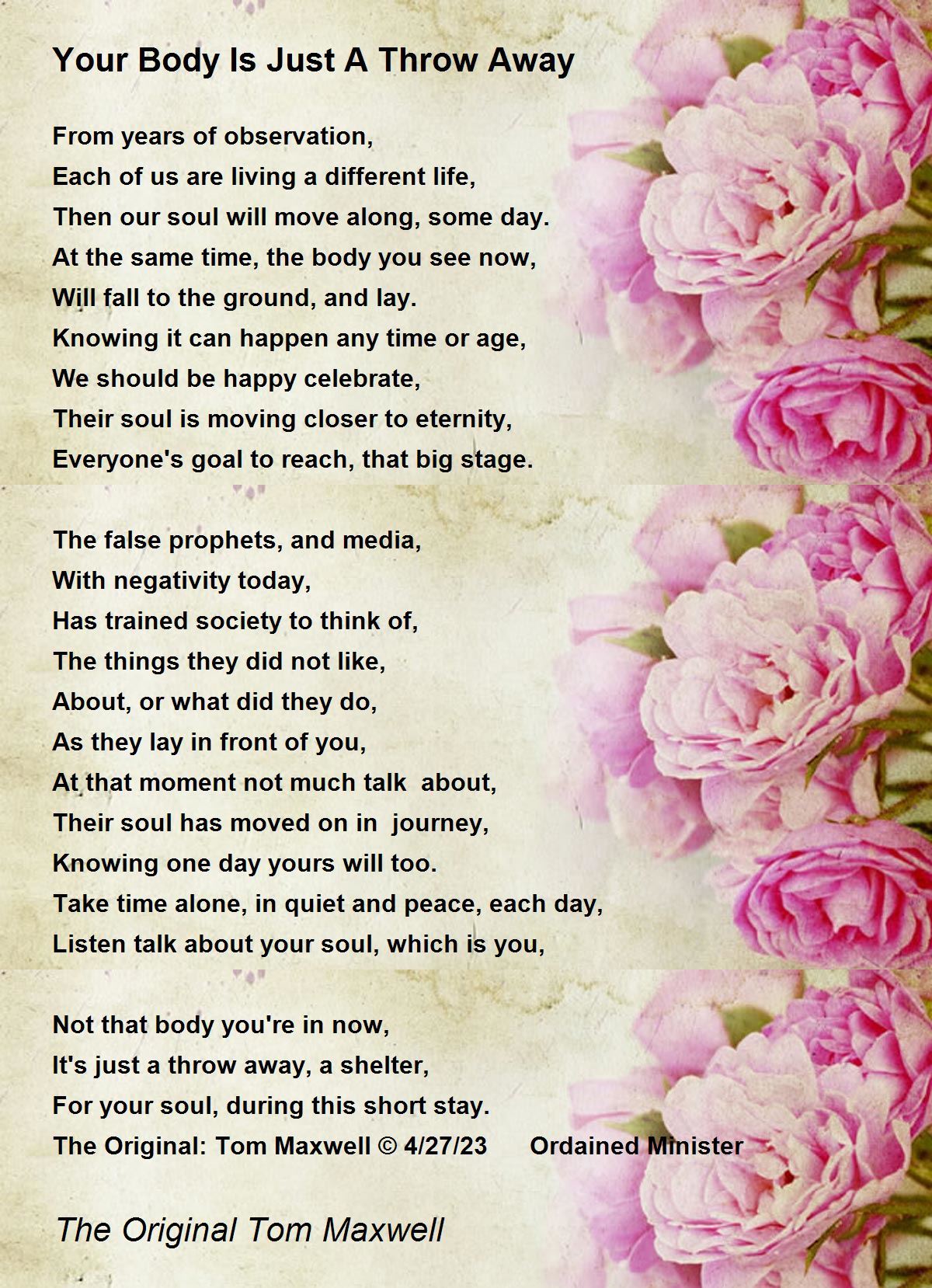 Your Body Is Just A Throw Away

From years of observation,
Each of us are living a different life,
Then our soul will move along, some day.
At the same time, the body you see now,
Will fall to the ground, and lay.
Knowing it can happen any time or age,
We should be happy celebrate,
Their soul is moving closer to eternity,
Everyone's goal to reach, that big stage.

The false prophets, and media,
With negativity today,
Has trained society to think of,
The things they did not like,
About, or what did they do,
As they lay in front of you,
At that moment not much talk about,
Their soul has moved on in journey,
Knowing one day yours will too.
Take time alone, in quiet and peace, each day,
Listen talk about your soul, which is you,

Not that body you're in now,
It's just a throw away, a shelter,
For your soul, during this short stay.
The Original: Tom Maxwell © 4/27/23 Ordained Minister

The Original Tom Maxwell